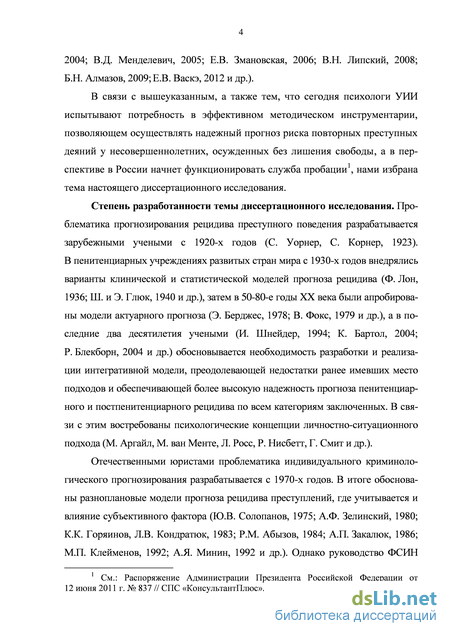 4

2004; В.Д. Менделевич, 2005; Е.В. Змановская, 2006; В.Н. Липский, 2008; Б.Н. Алмазов, 2009; Е.В. Васкэ, 2012 и др.).

В связи с вышеуказанным, а также тем, что сегодня психологи УИИ испытывают потребность в эффективном методическом инструментарии, позволяющем осуществлять надежный прогноз риска повторных преступных деяний у несовершеннолетних, осужденных без лишения свободы, а в перспективе в России начнет функционировать служба пробации$^1$, нами избрана тема настоящего диссертационного исследования.

Степень разработанности темы диссертационного исследования. Проблематика прогнозирования рецидива преступного поведения разрабатывается зарубежными учеными с 1920-х годов (С. Уорнер, С. Корнер, 1923). В пенитенциарных учреждениях развитых стран мира с 1930-х годов внедрялись варианты клинической и статистической моделей прогноза рецидива (Ф. Лон, 1936; Ш. и Э. Глюк, 1940 и др.), затем в 50-80-е годы XX века были апробированы модели актуарного прогноза (Э. Берджес, 1978; В. Фокс, 1979 и др.), а в последние два десятилетия учеными (И. Шнейдер, 1994; К. Бартол, 2004; Р. Блекборн, 2004 и др.) обосновывается необходимость разработки и реализации интегративной модели, преодолевающей недостатки ранее имевших место подходов и обеспечивающей более высокую надежность прогноза пенитенциарного и постпенитенциарного рецидива по всем категориям заключенных. В связи с этим востребованы психологические концепции личностно-ситуационного подхода (М. Аргайл, М. ван Менте, Л. Росс, Р. Нисбетт, Г. Смит и др.).

Отечественными юристами проблематика индивидуального криминологического прогнозирования разрабатывается с 1970-х годов. В итоге обоснованы разноплановые модели прогноза рецидива преступлений, где учитывается и влияние субъективного фактора (Ю.В. Солопанов, 1975; А.Ф. Зелинский, 1980; К.К. Горяинов, Л.В. Кондратюк, 1983; Р.М. Абызов, 1984; А.П. Закалюк, 1986; М.П. Клейменов, 1992; А.Я. Минин, 1992 и др.). Однако руководство ФСИН

$^1$ См.: Распоряжение Администрации Президента Российской Федерации от 12 июня 2011 г. № 837 // СПС «КонсультантПлюс».

dsLib.net
библиотека диссертаций